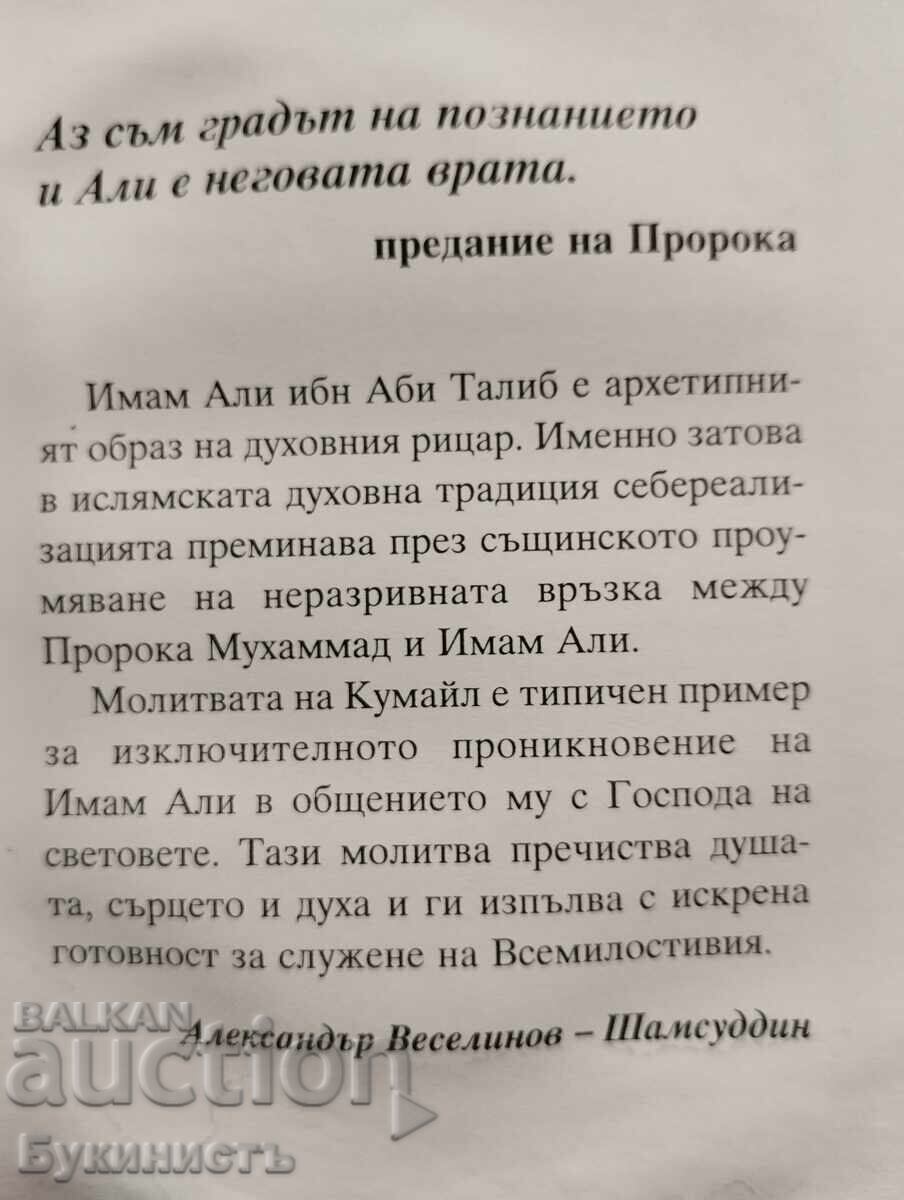 Аз съм градът на познанието
и Али е неговата врата.

предание на Пророка

Имам Али ибн Аби Талиб е архетипният образ на духовния рицар. Именно затова в ислямската духовна традиция себереализацията преминава през същинското проумяване на неразривната връзка между Пророка Мухаммад и Имам Али.

Молитвата на Кумайл е типичен пример за изключителното проникновение на Имам Али в общението му с Господа на световете. Тази молитва пречиства душата, сърцето и духа и ги изпълва с искрена готовност за служене на Всемилостивия.

Александър Веселинов – Шамсуддин

BALKAN auction
Букинистъ